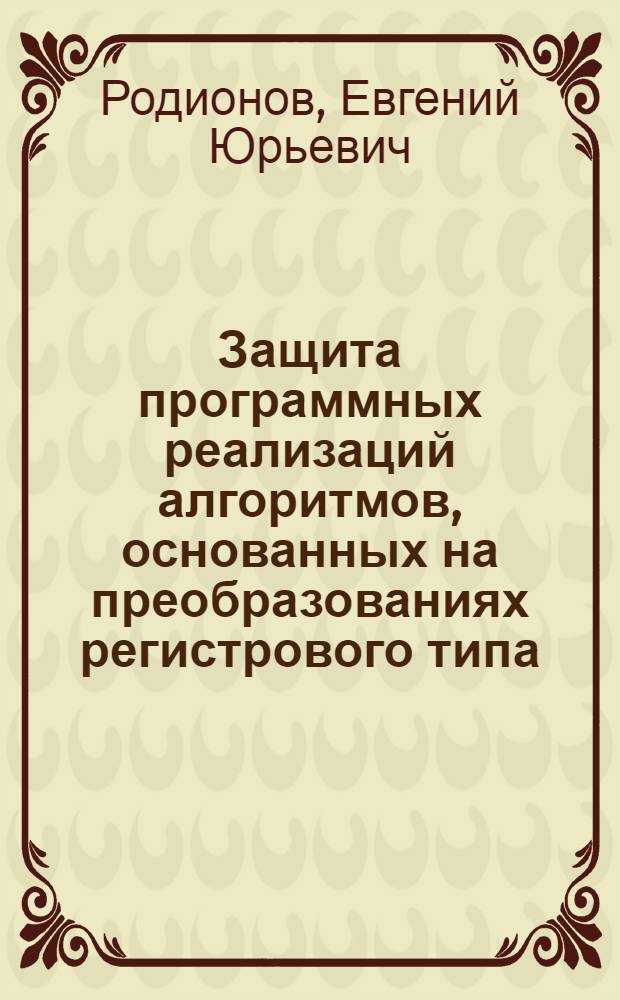 Родионов, Евгений Юрьевич

Защита программных реализаций алгоритмов, основанных на преобразованиях регистрового типа